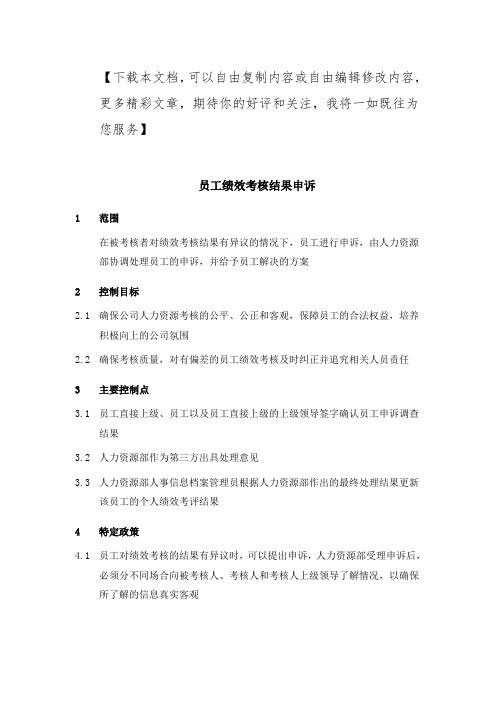 【下载本文档，可以自由复制内容或自由编辑修改内容，更多精彩文章，期待你的好评和关注，我将一如既往为您服务】

员工绩效考核结果申诉

1　范围

在被考核者对绩效考核结果有异议的情况下，员工进行申诉，由人力资源部协调处理员工的申诉，并给予员工解决的方案

2　控制目标

2.1　确保公司人力资源考核的公平、公正和客观，保障员工的合法权益，培养积极向上的公司氛围

2.2　确保考核质量，对有偏差的员工绩效考核及时纠正并追究相关人员责任

3　主要控制点

3.1　员工直接上级、员工以及员工直接上级的上级领导签字确认员工申诉调查结果

3.2　人力资源部作为第三方出具处理意见

3.3　人力资源部人事信息档案管理员根据人力资源部作出的最终处理结果更新该员工的个人绩效考评结果

4　特定政策

4.1　员工对绩效考核的结果有异议时，可以提出申诉，人力资源部受理申诉后，必须分不同场合向被考核人、考核人和考核人上级领导了解情况，以确保所了解的信息真实客观